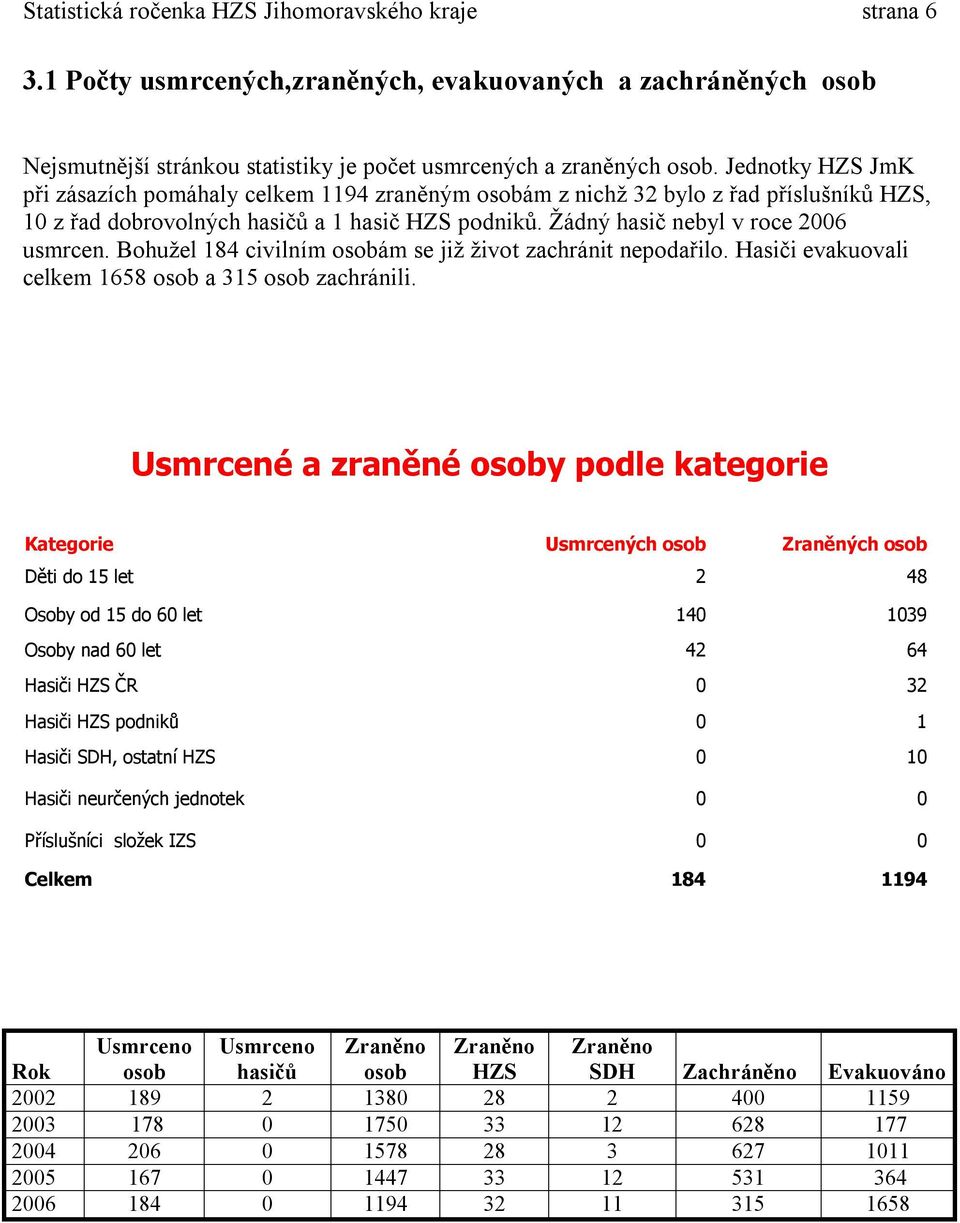 Statistická ročenka HZS Jihomoravského kraje strana 6

3.1 Počty usmrcených,zraněných, evakuovaných a zachráněných osob

Nejsmutnější stránkou statistiky je počet usmrcených a zraněných osob. Jednotky HZS JmK při zásazích pomáhaly celkem 1194 zraněným osobám z nichž 32 bylo z řad příslušníků HZS, 10 z řad dobrovolných hasičů a 1 hasič HZS podniků. Žádný hasič nebyl v roce 2006 usmrcen. Bohužel 184 civilním osobám se již život zachránit nepodařilo. Hasiči evakuovali celkem 1658 osob a 315 osob zachránili.

Usmrcené a zraněné osoby podle kategorie

| Kategorie | Usmrcených osob | Zraněných osob |
|---|---|---|
| Děti do 15 let | 2 | 48 |
| Osoby od 15 do 60 let | 140 | 1039 |
| Osoby nad 60 let | 42 | 64 |
| Hasiči HZS ČR | 0 | 32 |
| Hasiči HZS podniků | 0 | 1 |
| Hasiči SDH, ostatní HZS | 0 | 10 |
| Hasiči neurčených jednotek | 0 | 0 |
| Příslušníci složek IZS | 0 | 0 |
| Celkem | 184 | 1194 |

| Rok | Usmrceno osob | Usmrceno hasičů | Zraněno osob | Zraněno HZS | Zraněno SDH | Zachráněno | Evakuováno |
|---|---|---|---|---|---|---|---|
| 2002 | 189 | 2 | 1380 | 28 | 2 | 400 | 1159 |
| 2003 | 178 | 0 | 1750 | 33 | 12 | 628 | 177 |
| 2004 | 206 | 0 | 1578 | 28 | 3 | 627 | 1011 |
| 2005 | 167 | 0 | 1447 | 33 | 12 | 531 | 364 |
| 2006 | 184 | 0 | 1194 | 32 | 11 | 315 | 1658 |